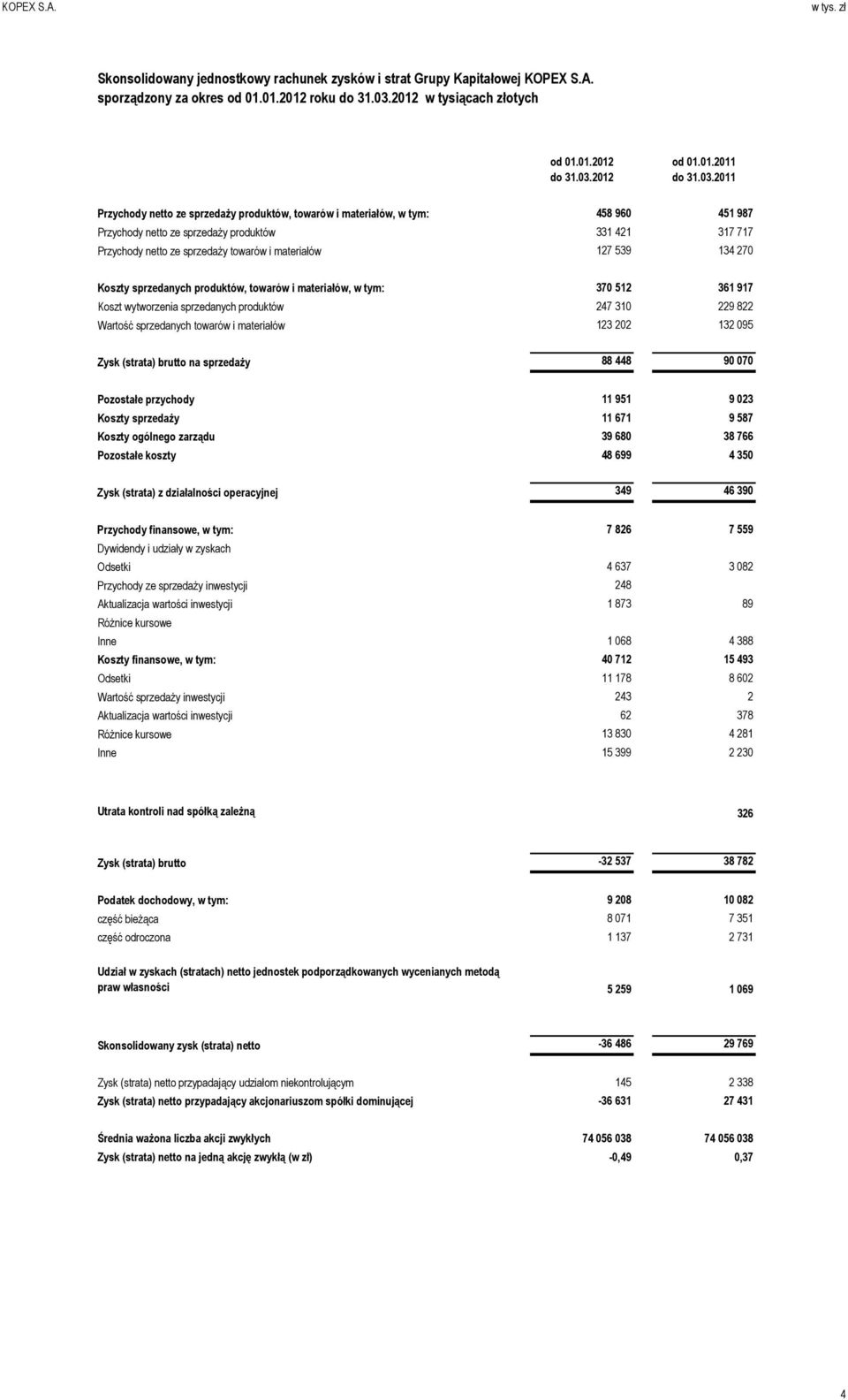 KOPEX S.A. w tys. zł

Skonsolidowany jednostkowy rachunek zysków i strat Grupy Kapitałowej KOPEX S.A. sporządzony za okres od 01.01.2012 roku do 31.03.2012 w tysiącach złotych

| | od 01.01.2012 do 31.03.2012 | od 01.01.2011 do 31.03.2011 |
|---|---|---|
| Przychody netto ze sprzedaży produktów, towarów i materiałów, w tym: | 458 960 | 451 987 |
| Przychody netto ze sprzedaży produktów | 331 421 | 317 717 |
| Przychody netto ze sprzedaży towarów i materiałów | 127 539 | 134 270 |
| Koszty sprzedanych produktów, towarów i materiałów, w tym: | 370 512 | 361 917 |
| Koszt wytworzenia sprzedanych produktów | 247 310 | 229 822 |
| Wartość sprzedanych towarów i materiałów | 123 202 | 132 095 |
| Zysk (strata) brutto na sprzedaży | 88 448 | 90 070 |
| Pozostałe przychody | 11 951 | 9 023 |
| Koszty sprzedaży | 11 671 | 9 587 |
| Koszty ogólnego zarządu | 39 680 | 38 766 |
| Pozostałe koszty | 48 699 | 4 350 |
| Zysk (strata) z działalności operacyjnej | 349 | 46 390 |
| Przychody finansowe, w tym: | 7 826 | 7 559 |
| Dywidendy i udziały w zyskach | | |
| Odsetki | 4 637 | 3 082 |
| Przychody ze sprzedaży inwestycji | 248 | |
| Aktualizacja wartości inwestycji | 1 873 | 89 |
| Różnice kursowe | | |
| Inne | 1 068 | 4 388 |
| Koszty finansowe, w tym: | 40 712 | 15 493 |
| Odsetki | 11 178 | 8 602 |
| Wartość sprzedaży inwestycji | 243 | 2 |
| Aktualizacja wartości inwestycji | 62 | 378 |
| Różnice kursowe | 13 830 | 4 281 |
| Inne | 15 399 | 2 230 |
| Utrata kontroli nad spółką zależną | | 326 |
| Zysk (strata) brutto | -32 537 | 38 782 |
| Podatek dochodowy, w tym: | 9 208 | 10 082 |
| część bieżąca | 8 071 | 7 351 |
| część odroczona | 1 137 | 2 731 |
| Udział w zyskach (stratach) netto jednostek podporządkowanych wycenianych metodą praw własności | 5 259 | 1 069 |
| Skonsolidowany zysk (strata) netto | -36 486 | 29 769 |
| Zysk (strata) netto przypadający udziałom niekontrolującym | 145 | 2 338 |
| Zysk (strata) netto przypadający akcjonariuszom spółki dominującej | -36 631 | 27 431 |
| Średnia ważona liczba akcji zwykłych | 74 056 038 | 74 056 038 |
| Zysk (strata) netto na jedną akcję zwykłą (w zł) | -0,49 | 0,37 |

4